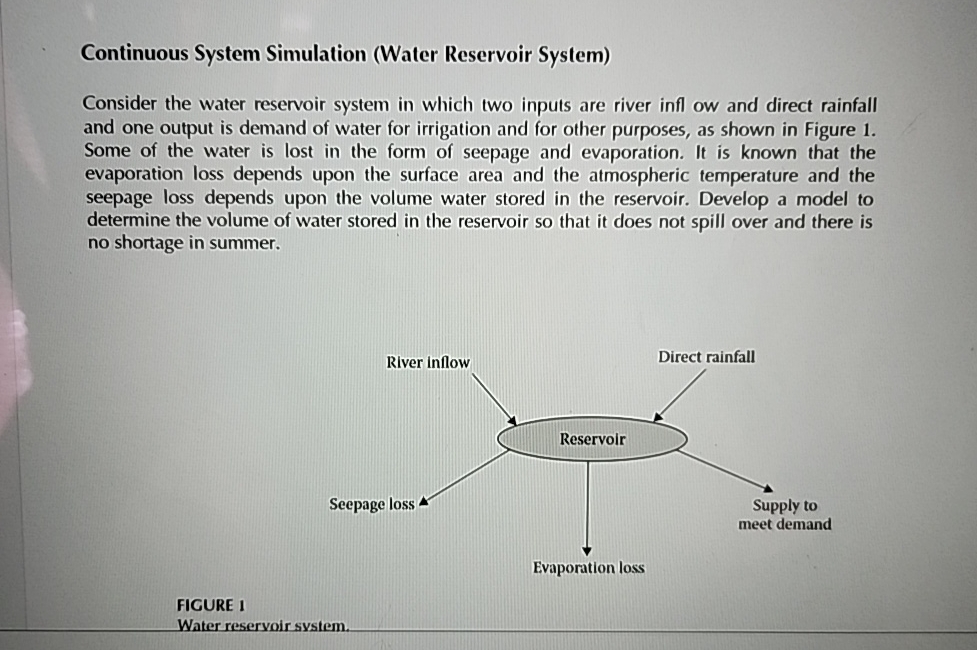 Continuous System Simulation (Water Reservoir System)

Consider the water reservoir system in which two inputs are river infl ow and direct rainfall and one output is demand of water for irrigation and for other purposes, as shown in Figure 1. Some of the water is lost in the form of seepage and evaporation. It is known that the evaporation loss depends upon the surface area and the atmospheric temperature and the seepage loss depends upon the volume water stored in the reservoir. Develop a model to determine the volume of water stored in the reservoir so that it does not spill over and there is no shortage in summer.

River inflow

Direct rainfall

Reservoir

Seepage loss

Supply to meet demand

Evaporation loss

FIGURE 1
Water reservoir system.